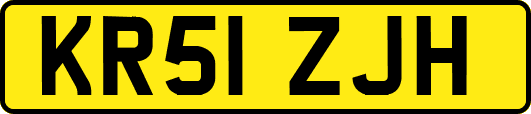 KR51 ZJH